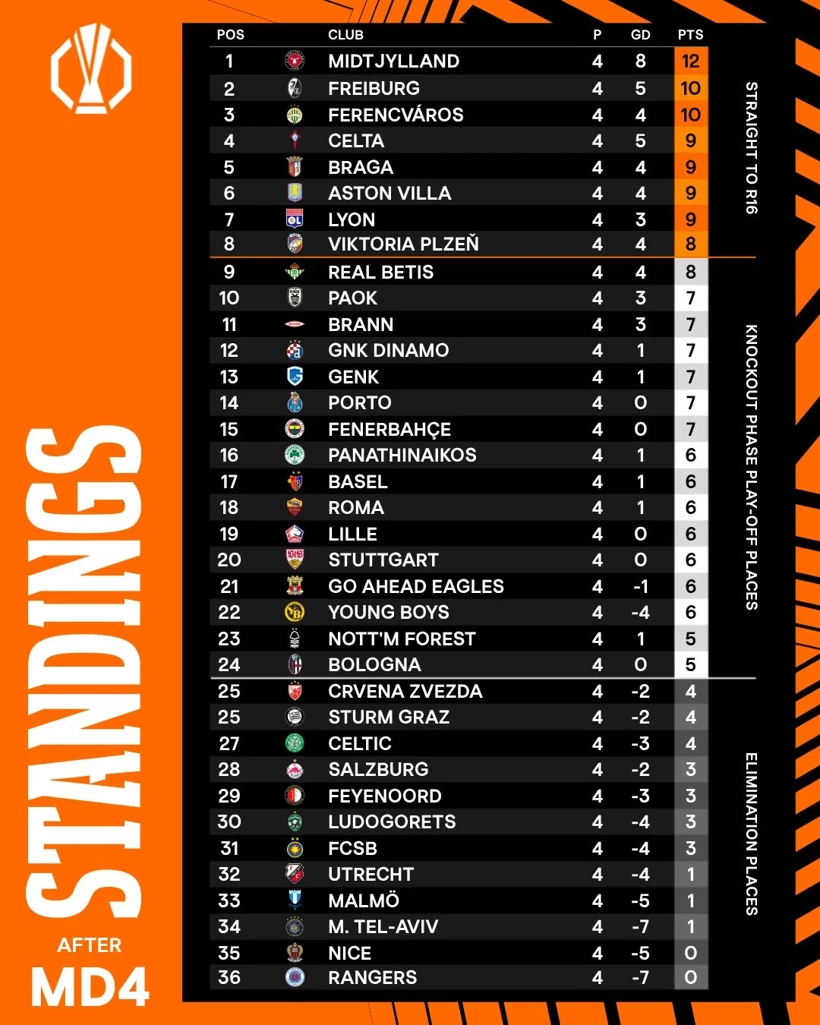 STANDINGS
AFTER
MD4

| POS | CLUB | P | GD | PTS |
|---|---|---|---|---|
| 1 | MIDTJYLLAND | 4 | 8 | 12 |
| 2 | FREIBURG | 4 | 5 | 10 |
| 3 | FERENCVÁROS | 4 | 4 | 10 |
| 4 | CELTA | 4 | 5 | 9 |
| 5 | BRAGA | 4 | 4 | 9 |
| 6 | ASTON VILLA | 4 | 4 | 9 |
| 7 | LYON | 4 | 3 | 9 |
| 8 | VIKTORIA PLZEŇ | 4 | 4 | 8 |
| 9 | REAL BETIS | 4 | 4 | 8 |
| 10 | PAOK | 4 | 3 | 7 |
| 11 | BRANN | 4 | 3 | 7 |
| 12 | GNK DINAMO | 4 | 1 | 7 |
| 13 | GENK | 4 | 1 | 7 |
| 14 | PORTO | 4 | 0 | 7 |
| 15 | FENERBAHÇE | 4 | 0 | 7 |
| 16 | PANATHINAIKOS | 4 | 1 | 6 |
| 17 | BASEL | 4 | 1 | 6 |
| 18 | ROMA | 4 | 1 | 6 |
| 19 | LILLE | 4 | 0 | 6 |
| 20 | STUTTGART | 4 | 0 | 6 |
| 21 | GO AHEAD EAGLES | 4 | -1 | 6 |
| 22 | YOUNG BOYS | 4 | -4 | 6 |
| 23 | NOTT'M FOREST | 4 | 1 | 5 |
| 24 | BOLOGNA | 4 | 0 | 5 |
| 25 | CRVENA ZVEZDA | 4 | -2 | 4 |
| 25 | STURM GRAZ | 4 | -2 | 4 |
| 27 | CELTIC | 4 | -3 | 4 |
| 28 | SALZBURG | 4 | -2 | 3 |
| 29 | FEYENOORD | 4 | -3 | 3 |
| 30 | LUDOGORETS | 4 | -4 | 3 |
| 31 | FCSB | 4 | -4 | 3 |
| 32 | UTRECHT | 4 | -4 | 1 |
| 33 | MALMÖ | 4 | -5 | 1 |
| 34 | M. TEL-AVIV | 4 | -7 | 1 |
| 35 | NICE | 4 | -5 | 0 |
| 36 | RANGERS | 4 | -7 | 0 |

STRAIGHT TO R16
KNOCKOUT PHASE PLAY-OFF PLACES
ELIMINATION PLACES